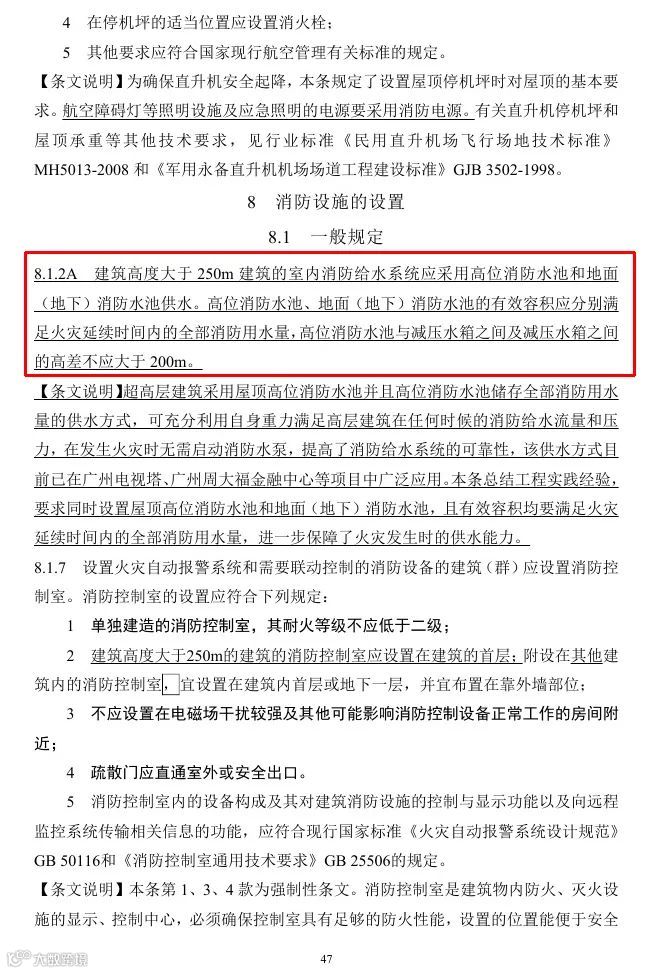 4　在停机坪的适当位置应设置消火栓；

5　其他要求应符合国家现行航空管理有关标准的规定。

【条文说明】为确保直升机安全起降，本条规定了设置屋顶停机坪时对屋顶的基本要求。航空障碍灯等照明设施及应急照明的电源要采用消防电源。有关直升机停机坪和屋顶承重等其他技术要求，见行业标准《民用直升机场飞行场地技术标准》MH5013-2008 和《军用永备直升机机场场道工程建设标准》GJB 3502-1998。

8　消防设施的设置

8.1　一般规定

8.1.2A　建筑高度大于 250m 建筑的室内消防给水系统应采用高位消防水池和地面（地下）消防水池供水。高位消防水池、地面（地下）消防水池的有效容积应分别满足火灾延续时间内的全部消防用水量，高位消防水池与减压水箱之间及减压水箱之间的高差不应大于 200m。

【条文说明】超高层建筑采用屋顶高位消防水池并且高位消防水池储存全部消防用水量的供水方式，可充分利用自身重力满足高层建筑在任何时候的消防给水流量和压力，在发生火灾时无需启动消防水泵，提高了消防给水系统的可靠性，该供水方式目前已在广州电视塔、广州周大福金融中心等项目中广泛应用。本条总结工程实践经验，要求同时设置屋顶高位消防水池和地面（地下）消防水池，且有效容积均要满足火灾延续时间内的全部消防用水量，进一步保障了火灾发生时的供水能力。

8.1.7　设置火灾自动报警系统和需要联动控制的消防设备的建筑（群）应设置消防控制室。消防控制室的设置应符合下列规定：

1　单独建造的消防控制室，其耐火等级不应低于二级；

2　建筑高度大于250m的建筑的消防控制室应设置在建筑的首层；附设在其他建筑内的消防控制室，宜设置在建筑内首层或地下一层，并宜布置在靠外墙部位；

3　不应设置在电磁场干扰较强及其他可能影响消防控制设备正常工作的房间附近；

4　疏散门应直通室外或安全出口。

5　消防控制室内的设备构成及其对建筑消防设施的控制与显示功能以及向远程监控系统传输相关信息的功能，应符合现行国家标准《火灾自动报警系统设计规范》GB 50116和《消防控制室通用技术要求》GB 25506的规定。

【条文说明】本条第 1、3、4 款为强制性条文。消防控制室是建筑物内防火、灭火设施的显示、控制中心，必须确保控制室具有足够的防火性能，设置的位置能便于安全

47